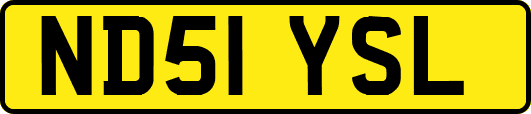 ND51 YSL